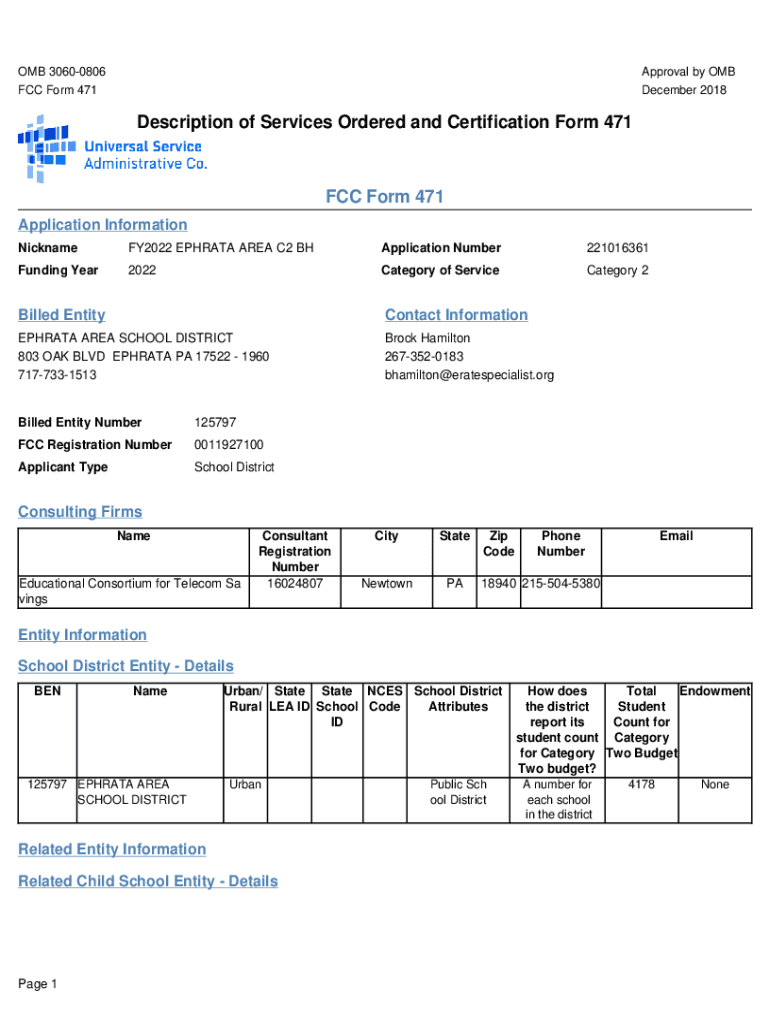 OMB 3060-0806
FCC Form 471

Approval by OMB
December 2018

Description of Services Ordered and Certification Form 471

Universal Service
Administrative Co.

FCC Form 471

Application Information

Nickname FY2022 EPHRATA AREA C2 BH
Funding Year 2022

Application Number 221016361
Category of Service Category 2

Billed Entity

EPHRATA AREA SCHOOL DISTRICT
803 OAK BLVD EPHRATA PA 17522 - 1960
717-733-1513

Contact Information

Brock Hamilton
267-352-0183
bhamilton@eratespecialist.org

Billed Entity Number 125797
FCC Registration Number 0011927100
Applicant Type School District

Consulting Firms

| Name | Consultant Registration Number | City | State | Zip Code | Phone Number | Email |
|---|---|---|---|---|---|---|
| Educational Consortium for Telecom Savings | 16024807 | Newtown | PA | 18940 | 215-504-5380 | |

Entity Information

School District Entity - Details

| BEN | Name | Urban/ Rural | State LEA ID | State School ID | NCES Code | School District Attributes | How does the district report its student count for Category Two budget? | Total Student Count for Category Two Budget | Endowment |
|---|---|---|---|---|---|---|---|---|---|
| 125797 | EPHRATA AREA SCHOOL DISTRICT | Urban | | | | Public School District | A number for each school in the district | 4178 | None |

Related Entity Information

Related Child School Entity - Details

Page 1